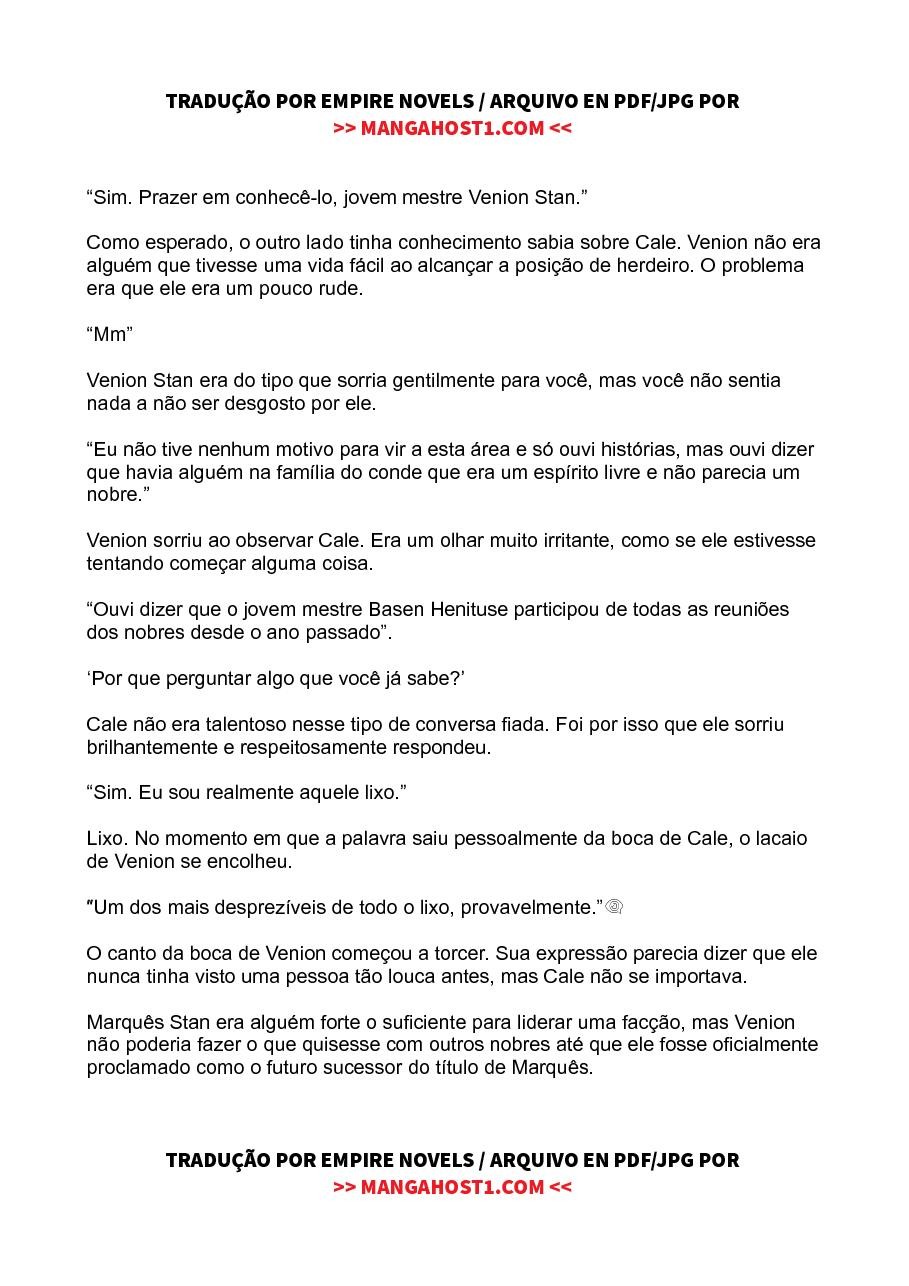 TRADUÇÃO POR EMPIRE NOVELS / ARQUIVO EN PDF/JPG POR
>> MANGAHOST1.COM <<

“Sim. Prazer em conhecê-lo, jovem mestre Venion Stan.”

Como esperado, o outro lado tinha conhecimento sabia sobre Cale. Venion não era alguém que tivesse uma vida fácil ao alcançar a posição de herdeiro. O problema era que ele era um pouco rude.

“Mm”

Venion Stan era do tipo que sorria gentilmente para você, mas você não sentia nada a não ser desgosto por ele.

“Eu não tive nenhum motivo para vir a esta área e só ouvi histórias, mas ouvi dizer que havia alguém na família do conde que era um espírito livre e não parecia um nobre.”

Venion sorriu ao observar Cale. Era um olhar muito irritante, como se ele estivesse tentando começar alguma coisa.

“Ouvi dizer que o jovem mestre Basen Henituse participou de todas as reuniões dos nobres desde o ano passado”.

‘Por que perguntar algo que você já sabe?’

Cale não era talentoso nesse tipo de conversa fiada. Foi por isso que ele sorriu brilhantemente e respeitosamente respondeu.

“Sim. Eu sou realmente aquele lixo.”

Lixo. No momento em que a palavra saiu pessoalmente da boca de Cale, o lacaio de Venion se encolheu.

"Um dos mais desprezíveis de todo o lixo, provavelmente.”

O canto da boca de Venion começou a torcer. Sua expressão parecia dizer que ele nunca tinha visto uma pessoa tão louca antes, mas Cale não se importava.

Marquês Stan era alguém forte o suficiente para liderar uma facção, mas Venion não poderia fazer o que quisesse com outros nobres até que ele fosse oficialmente proclamado como o futuro sucessor do título de Marquês.

TRADUÇÃO POR EMPIRE NOVELS / ARQUIVO EN PDF/JPG POR
>> MANGAHOST1.COM <<